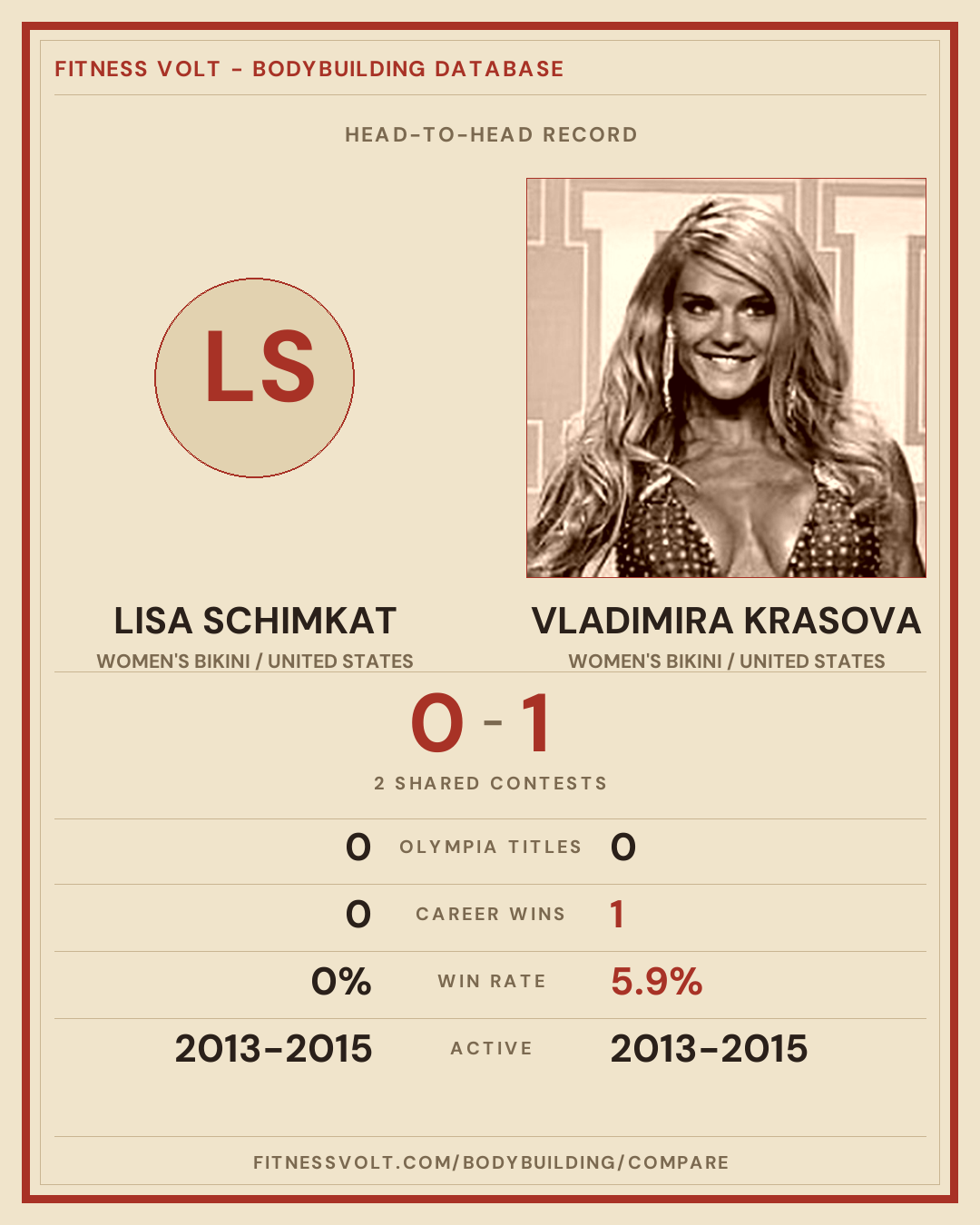 FITNESS VOLT - BODYBUILDING DATABASE

HEAD-TO-HEAD RECORD

LS

LISA SCHIMKAT
WOMEN'S BIKINI / UNITED STATES

VLADIMIRA KRASOVA
WOMEN'S BIKINI / UNITED STATES

0 - 1

2 SHARED CONTESTS

0 OLYMPIA TITLES 0

0 CAREER WINS 1

0% WIN RATE 5.9%

2013-2015 ACTIVE 2013-2015

FITNESSVOLT.COM/BODYBUILDING/COMPARE